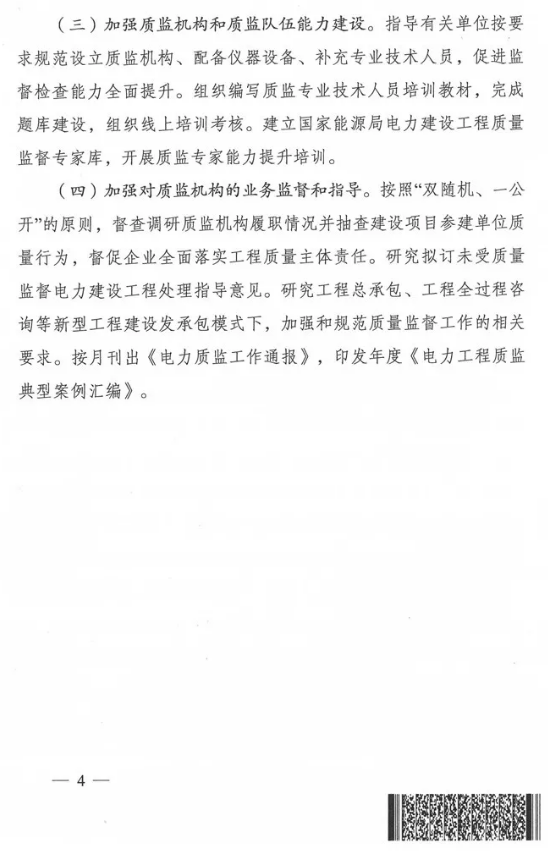 （三）加强质监机构和质监队伍能力建设。指导有关单位按要求规范设立质监机构、配备仪器设备、补充专业技术人员，促进监督检查能力全面提升。组织编写质监专业技术人员培训教材，完成题库建设，组织线上培训考核。建立国家能源局电力建设工程质量监督专家库，开展质监专家能力提升培训。

（四）加强对质监机构的业务监督和指导。按照“双随机、一公开”的原则，督查调研质监机构履职情况并抽查建设项目参建单位质量行为，督促企业全面落实工程质量主体责任。研究拟订未受质量监督电力建设工程处理指导意见。研究工程总承包、工程全过程咨询等新型工程建设发承包模式下，加强和规范质量监督工作的相关要求。按月刊出《电力质监工作通报》，印发年度《电力工程质监典型案例汇编》。

— 4 —